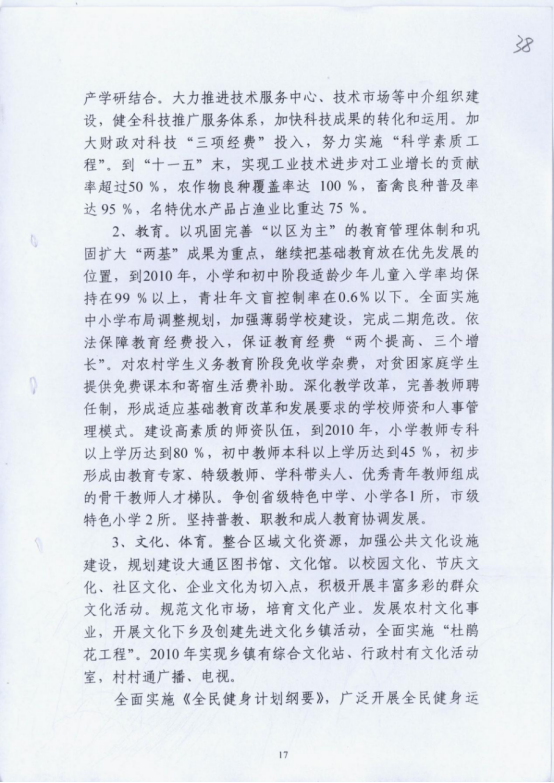 38

产学研结合。大力推进技术服务中心、技术市场等中介组织建设，健全科技推广服务体系，加快科技成果的转化和运用。加大财政对科技“三项经费”投入，努力实施“科学素质工程”。到“十一五”末，实现工业技术进步对工业增长的贡献率超过50 %，农作物良种覆盖率达 100 %，畜禽良种普及率达 95 %，名特优水产品占渔业比重达 75 %。

2、教育。以巩固完善“以区为主”的教育管理体制和巩固扩大“两基”成果为重点，继续把基础教育放在优先发展的位置，到2010 年，小学和初中阶段适龄少年儿童入学率均保持在99 % 以上，青壮年文盲控制率在0.6 % 以下。全面实施中小学布局调整规划，加强薄弱学校建设，完成二期危改。依法保障教育经费投入，保证教育经费“两个提高、三个增长”。对农村学生义务教育阶段免收学杂费，对贫困家庭学生提供免费课本和寄宿生活费补助。深化教学改革，完善教师聘任制，形成适应基础教育改革和发展要求的学校师资和人事管理模式。建设高素质的师资队伍，到2010 年，小学教师专科以上学历达到80 %，初中教师本科以上学历达到45 %，初步形成由教育专家、特级教师、学科带头人、优秀青年教师组成的骨干教师人才梯队。争创省级特色中学、小学各1 所，市级特色小学 2 所。坚持普教、职教和成人教育协调发展。

3、文化、体育。整合区域文化资源，加强公共文化设施建设，规划建设大通区图书馆、文化馆。以校园文化、节庆文化、社区文化、企业文化为切入点，积极开展丰富多彩的群众文化活动。规范文化市场，培育文化产业。发展农村文化事业，开展文化下乡及创建先进文化乡镇活动，全面实施“杜鹃花工程”。2010 年实现乡镇有综合文化站、行政村有文化活动室，村村通广播、电视。

全面实施《全民健身计划纲要》，广泛开展全民健身运

17